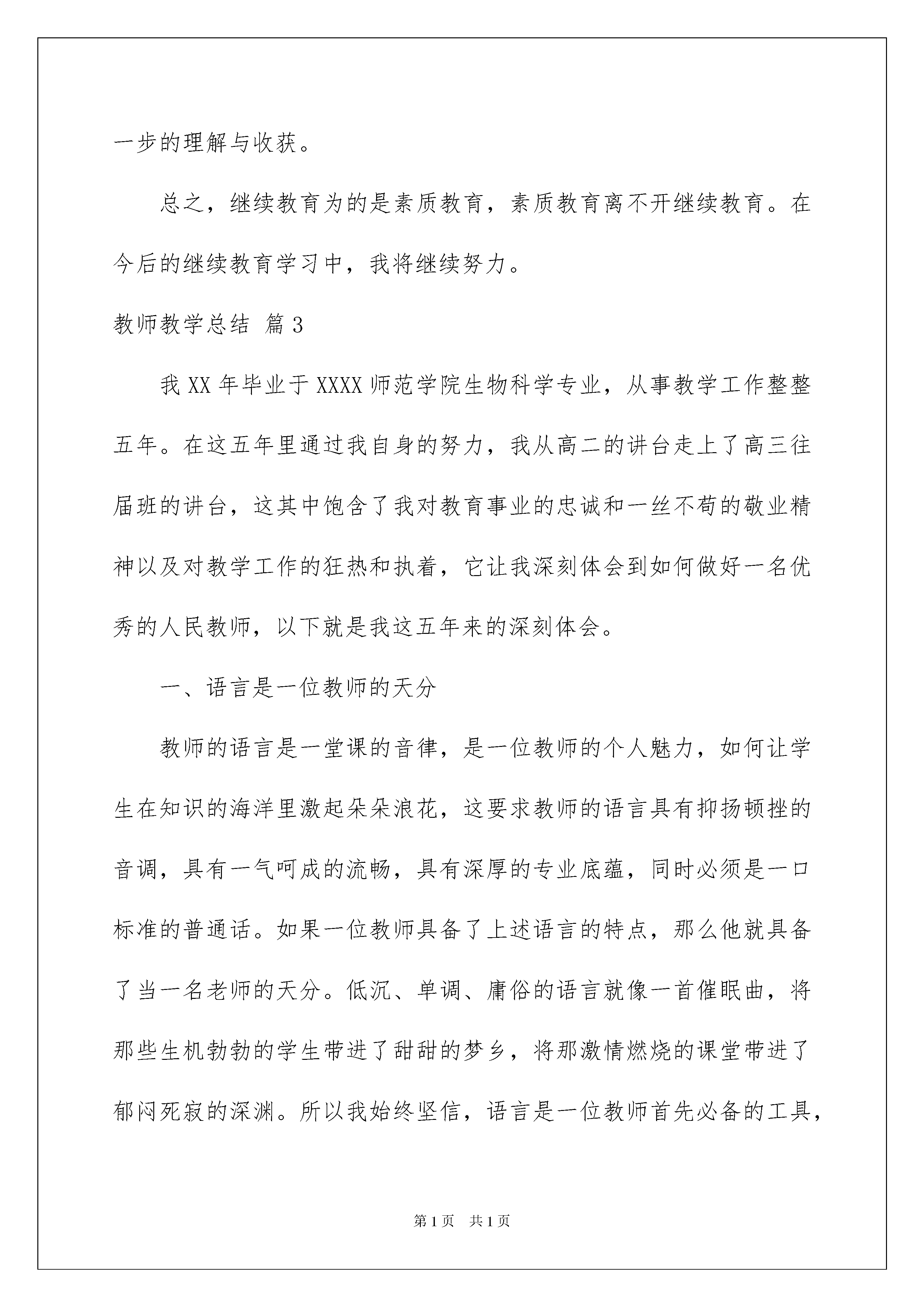 一步的理解与收获。

总之，继续教育为的是素质教育，素质教育离不开继续教育。在今后的继续教育学习中，我将继续努力。

教师教学总结 篇3

我XX年毕业于XXXX师范学院生物科学专业，从事教学工作整整五年。在这五年里通过我自身的努力，我从高二的讲台走上了高三往届班的讲台，这其中饱含了我对教育事业的忠诚和一丝不苟的敬业精神以及对教学工作的狂热和执着，它让我深刻体会到如何做好一名优秀的人民教师，以下就是我这五年来的深刻体会。

一、语言是一位教师的天分

教师的语言是一堂课的音律，是一位教师的个人魅力，如何让学生在知识的海洋里激起朵朵浪花，这要求教师的语言具有抑扬顿挫的音调，具有一气呵成的流畅，具有深厚的专业底蕴，同时必须是一口标准的普通话。如果一位教师具备了上述语言的特点，那么他就具备了当一名老师的天分。低沉、单调、庸俗的语言就像一首催眠曲，将那些生机勃勃的学生带进了甜甜的梦乡，将那激情燃烧的课堂带进了郁闷死寂的深渊。所以我始终坚信，语言是一位教师首先必备的工具，

第1页 共1页